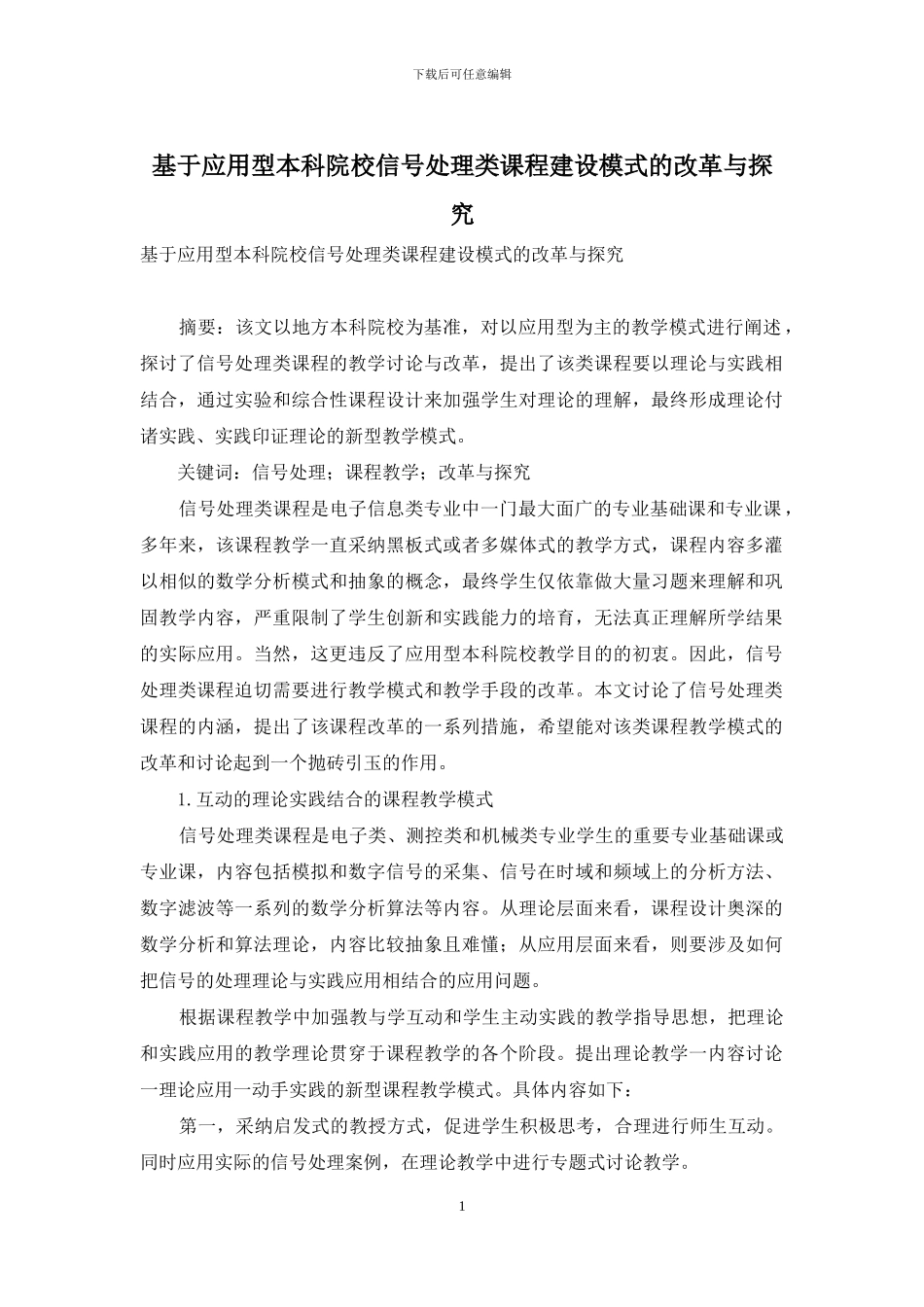 下载后可任意编辑

基于应用型本科院校信号处理类课程建设模式的改革与探究

基于应用型本科院校信号处理类课程建设模式的改革与探究

摘要：该文以地方本科院校为基准，对以应用型为主的教学模式进行阐述，探讨了信号处理类课程的教学讨论与改革，提出了该类课程要以理论与实践相结合，通过实验和综合性课程设计来加强学生对理论的理解，最终形成理论付诸实践、实践印证理论的新型教学模式。

关键词：信号处理；课程教学；改革与探究

信号处理类课程是电子信息类专业中一门最大面广的专业基础课和专业课，多年来，该课程教学一直采纳黑板式或者多媒体式的教学方式，课程内容多灌以相似的数学分析模式和抽象的概念，最终学生仅依靠做大量习题来理解和巩固教学内容，严重限制了学生创新和实践能力的培育，无法真正理解所学结果的实际应用。当然，这更违反了应用型本科院校教学目的的初衷。因此，信号处理类课程迫切需要进行教学模式和教学手段的改革。本文讨论了信号处理类课程的内涵，提出了该课程改革的一系列措施，希望能对该类课程教学模式的改革和讨论起到一个抛砖引玉的作用。

1. 互动的理论实践结合的课程教学模式

信号处理类课程是电子类、测控类和机械类专业学生的重要专业基础课或专业课，内容包括模拟和数字信号的采集、信号在时域和频域上的分析方法、数字滤波等一系列的数学分析算法等内容。从理论层面来看，课程设计奥深的数学分析和算法理论，内容比较抽象且难懂；从应用层面来看，则要涉及如何把信号的处理理论与实践应用相结合的应用问题。

根据课程教学中加强教与学互动和学生主动实践的教学指导思想，把理论和实践应用的教学理论贯穿于课程教学的各个阶段。提出理论教学一内容讨论一理论应用一动手实践的新型课程教学模式。具体内容如下：

第一，采纳启发式的教授方式，促进学生积极思考，合理进行师生互动。同时应用实际的信号处理案例，在理论教学中进行专题式讨论教学。

1